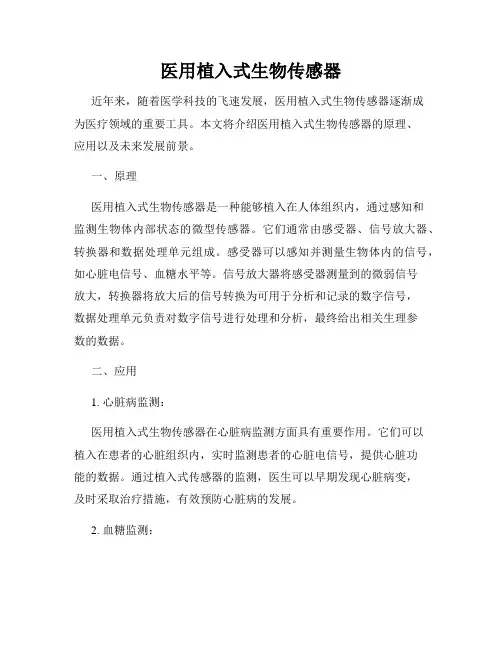 医用植入式生物传感器

近年来，随着医学科技的飞速发展，医用植入式生物传感器逐渐成为医疗领域的重要工具。本文将介绍医用植入式生物传感器的原理、应用以及未来发展前景。

一、原理

医用植入式生物传感器是一种能够植入在人体组织内，通过感知和监测生物体内部状态的微型传感器。它们通常由感受器、信号放大器、转换器和数据处理单元组成。感受器可以感知并测量生物体内的信号，如心脏电信号、血糖水平等。信号放大器将感受器测量到的微弱信号放大，转换器将放大后的信号转换为可用于分析和记录的数字信号，数据处理单元负责对数字信号进行处理和分析，最终给出相关生理参数的数据。

二、应用

1. 心脏病监测：

医用植入式生物传感器在心脏病监测方面具有重要作用。它们可以植入在患者的心脏组织内，实时监测患者的心脏电信号，提供心脏功能的数据。通过植入式传感器的监测，医生可以早期发现心脏病变，及时采取治疗措施，有效预防心脏病的发展。

2. 血糖监测：